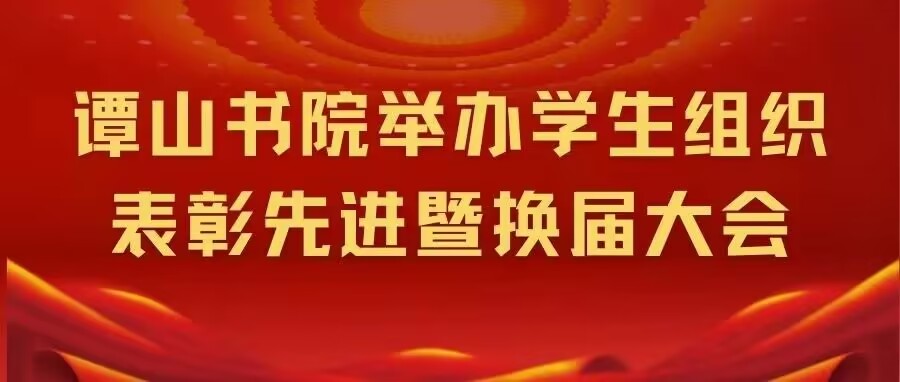 谭山书院举办学生组织
表彰先进暨换届大会